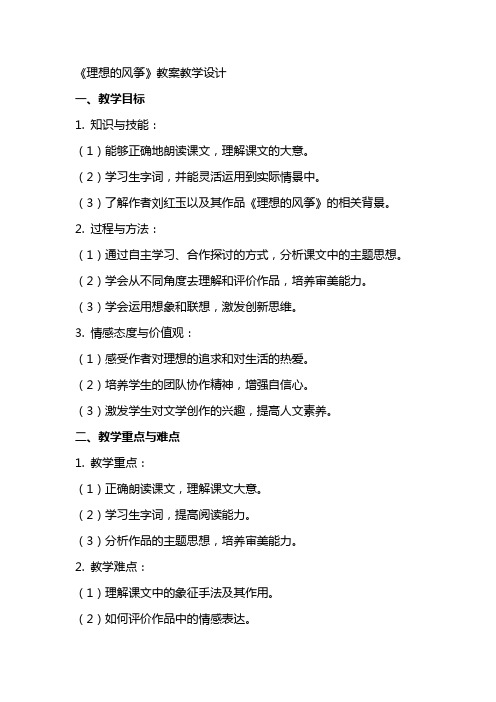 《理想的风筝》教案教学设计

一、教学目标

1. 知识与技能：

（1）能够正确地朗读课文，理解课文的大意。

（2）学习生字词，并能灵活运用到实际情景中。

（3）了解作者刘红玉以及其作品《理想的风筝》的相关背景。

2. 过程与方法：

（1）通过自主学习、合作探讨的方式，分析课文中的主题思想。

（2）学会从不同角度去理解和评价作品，培养审美能力。

（3）学会运用想象和联想，激发创新思维。

3. 情感态度与价值观：

（1）感受作者对理想的追求和对生活的热爱。

（2）培养学生的团队协作精神，增强自信心。

（3）激发学生对文学创作的兴趣，提高人文素养。

二、教学重点与难点

1. 教学重点：

（1）正确朗读课文，理解课文大意。

（2）学习生字词，提高阅读能力。

（3）分析作品的主题思想，培养审美能力。

2. 教学难点：

（1）理解课文中的象征手法及其作用。

（2）如何评价作品中的情感表达。